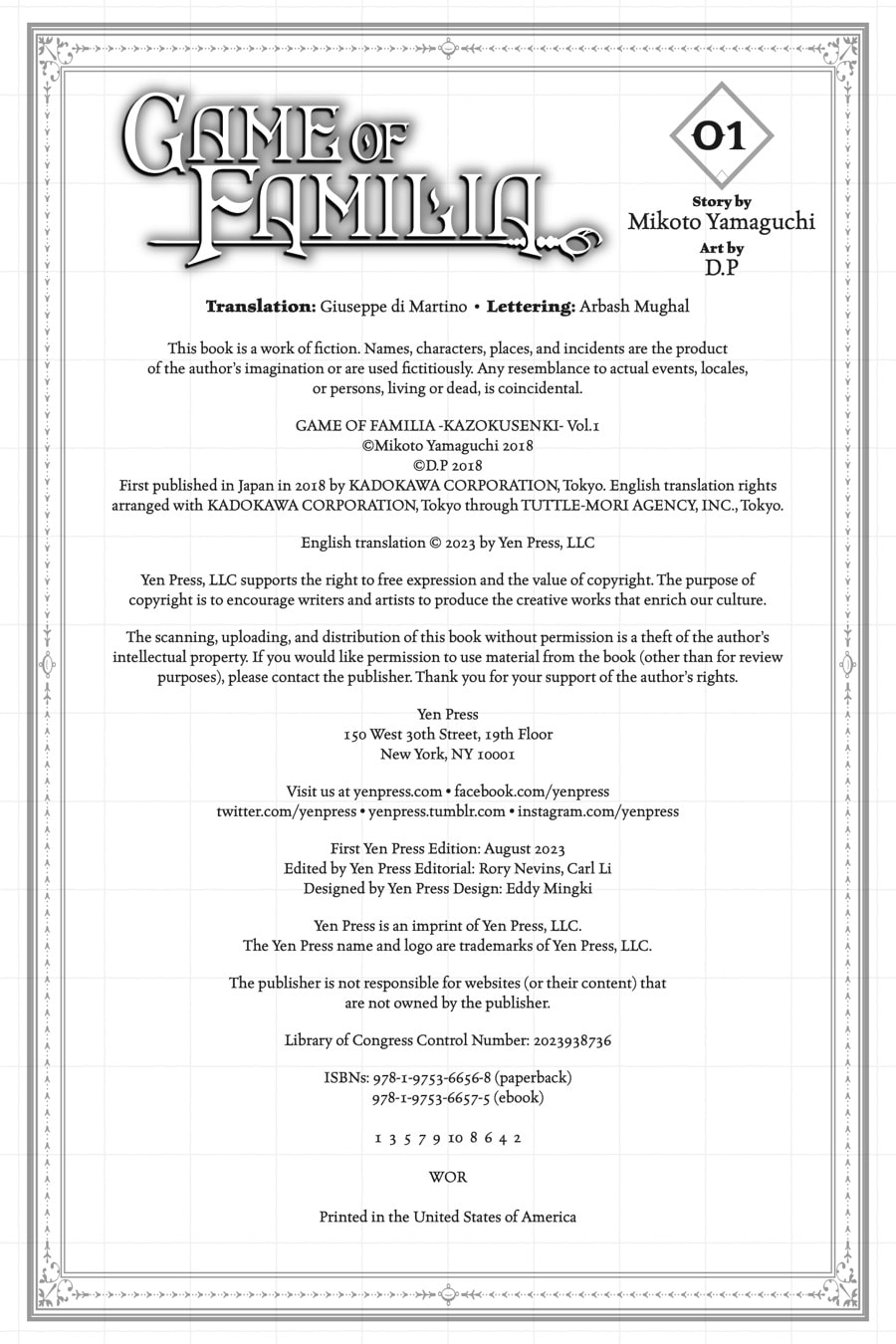 GAME OF FAMILIA

01

Story by
Mikoto Yamaguchi
Art by
D.P

Translation: Giuseppe di Martino • Lettering: Arbash Mughal

This book is a work of fiction. Names, characters, places, and incidents are the product of the author's imagination or are used fictitiously. Any resemblance to actual events, locales, or persons, living or dead, is coincidental.

GAME OF FAMILIA -KAZOKUSENKI- Vol.1
©Mikoto Yamaguchi 2018
©D.P 2018
First published in Japan in 2018 by KADOKAWA CORPORATION, Tokyo. English translation rights arranged with KADOKAWA CORPORATION, Tokyo through TUTTLE-MORI AGENCY, INC., Tokyo.

English translation © 2023 by Yen Press, LLC

Yen Press, LLC supports the right to free expression and the value of copyright. The purpose of copyright is to encourage writers and artists to produce the creative works that enrich our culture.

The scanning, uploading, and distribution of this book without permission is a theft of the author's intellectual property. If you would like permission to use material from the book (other than for review purposes), please contact the publisher. Thank you for your support of the author's rights.

Yen Press
150 West 30th Street, 19th Floor
New York, NY 10001

Visit us at yenpress.com • facebook.com/yenpress
twitter.com/yenpress • yenpress.tumblr.com • instagram.com/yenpress

First Yen Press Edition: August 2023
Edited by Yen Press Editorial: Rory Nevins, Carl Li
Designed by Yen Press Design: Eddy Mingki

Yen Press is an imprint of Yen Press, LLC.
The Yen Press name and logo are trademarks of Yen Press, LLC.

The publisher is not responsible for websites (or their content) that are not owned by the publisher.

Library of Congress Control Number: 2023938736

ISBNs: 978-1-9753-6656-8 (paperback)
978-1-9753-6657-5 (ebook)

1 3 5 7 9 10 8 6 4 2

WOR

Printed in the United States of America